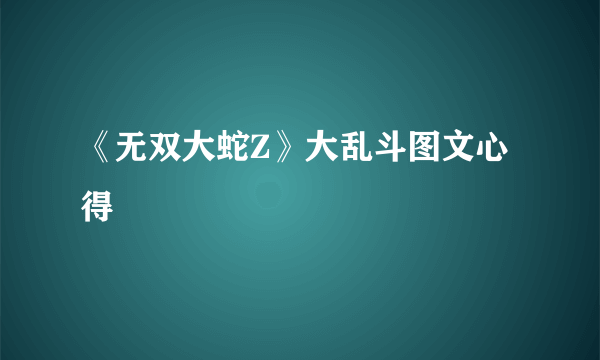 《无双大蛇Z》大乱斗图文心得